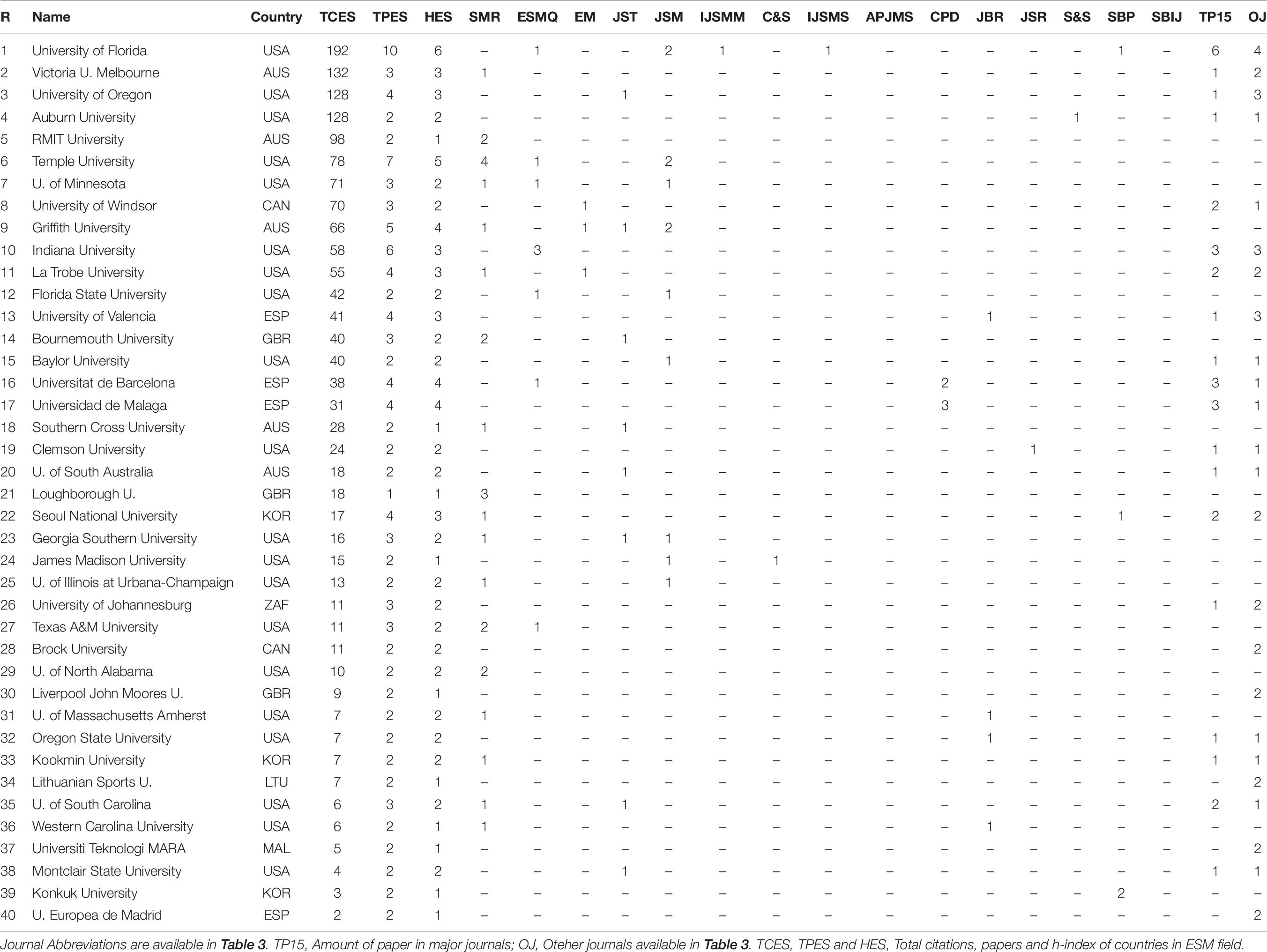 | R | Name | Country | TCES | TPES | HES | SMR | ESMQ | EM | JST | JSM | IJSMM | C&S | IJSMS | APJMS | CPD | JBR | JSR | S&S | SBP | SBIJ | TP15 | OJ |
|---|---|---|---|---|---|---|---|---|---|---|---|---|---|---|---|---|---|---|---|---|---|---|
| 1 | University of Florida | USA | 192 | 10 | 6 | – | 1 | – | – | 2 | 1 | – | 1 | – | – | – | – | – | 1 | – | 6 | 4 |
| 2 | Victoria U. Melbourne | AUS | 132 | 3 | 3 | 1 | – | – | – | – | – | – | – | – | – | – | – | – | – | – | 1 | 2 |
| 3 | University of Oregon | USA | 128 | 4 | 3 | – | – | – | 1 | – | – | – | – | – | – | – | – | – | – | – | 1 | 3 |
| 4 | Auburn University | USA | 128 | 2 | 2 | – | – | – | – | – | – | – | – | – | – | – | – | 1 | – | – | 1 | 1 |
| 5 | RMIT University | AUS | 98 | 2 | 1 | 2 | – | – | – | – | – | – | – | – | – | – | – | – | – | – | – | – |
| 6 | Temple University | USA | 78 | 7 | 5 | 4 | 1 | – | – | 2 | – | – | – | – | – | – | – | – | – | – | – | – |
| 7 | U. of Minnesota | USA | 71 | 3 | 2 | 1 | 1 | – | – | 1 | – | – | – | – | – | – | – | – | – | – | – | – |
| 8 | University of Windsor | CAN | 70 | 3 | 2 | – | – | 1 | – | – | – | – | – | – | – | – | – | – | – | – | 2 | 1 |
| 9 | Griffith University | AUS | 66 | 5 | 4 | 1 | – | 1 | 1 | 2 | – | – | – | – | – | – | – | – | – | – | – | – |
| 10 | Indiana University | USA | 58 | 6 | 3 | – | 3 | – | – | – | – | – | – | – | – | – | – | – | – | – | 3 | 3 |
| 11 | La Trobe University | USA | 55 | 4 | 3 | 1 | – | 1 | – | – | – | – | – | – | – | – | – | – | – | – | 2 | 2 |
| 12 | Florida State University | USA | 42 | 2 | 2 | – | 1 | – | – | 1 | – | – | – | – | – | – | – | – | – | – | – | – |
| 13 | University of Valencia | ESP | 41 | 4 | 3 | – | – | – | – | – | – | – | – | – | – | 1 | – | – | – | – | 1 | 3 |
| 14 | Bournemouth University | GBR | 40 | 3 | 2 | 2 | – | – | 1 | – | – | – | – | – | – | – | – | – | – | – | – | – |
| 15 | Baylor University | USA | 40 | 2 | 2 | – | – | – | – | 1 | – | – | – | – | – | – | – | – | – | – | 1 | 1 |
| 16 | Universitat de Barcelona | ESP | 38 | 4 | 4 | – | 1 | – | – | – | – | – | – | – | 2 | – | – | – | – | – | 3 | 1 |
| 17 | Universidad de Malaga | ESP | 31 | 4 | 4 | – | – | – | – | – | – | – | – | – | 3 | – | – | – | – | – | 3 | 1 |
| 18 | Southern Cross University | AUS | 28 | 2 | 1 | 1 | – | – | 1 | – | – | – | – | – | – | – | – | – | – | – | – | – |
| 19 | Clemson University | USA | 24 | 2 | 2 | – | – | – | – | – | – | – | – | – | – | – | 1 | – | – | – | 1 | 1 |
| 20 | U. of South Australia | AUS | 18 | 2 | 2 | – | – | – | 1 | – | – | – | – | – | – | – | – | – | – | – | 1 | 1 |
| 21 | Loughborough U. | GBR | 18 | 1 | 1 | 3 | – | – | – | – | – | – | – | – | – | – | – | – | – | – | – | – |
| 22 | Seoul National University | KOR | 17 | 4 | 3 | 1 | – | – | – | – | – | – | – | – | – | – | – | – | 1 | – | 2 | 2 |
| 23 | Georgia Southern University | USA | 16 | 3 | 2 | 1 | – | – | 1 | 1 | – | – | – | – | – | – | – | – | – | – | – | – |
| 24 | James Madison University | USA | 15 | 2 | 1 | – | – | – | – | 1 | – | 1 | – | – | – | – | – | – | – | – | – | – |
| 25 | U. of Illinois at Urbana-Champaign | USA | 13 | 2 | 2 | 1 | – | – | – | 1 | – | – | – | – | – | – | – | – | – | – | – | – |
| 26 | University of Johannesburg | ZAF | 11 | 3 | 2 | – | – | – | – | – | – | – | – | – | – | – | – | – | – | – | 1 | 2 |
| 27 | Texas A&M University | USA | 11 | 3 | 2 | 2 | 1 | – | – | – | – | – | – | – | – | – | – | – | – | – | – | – |
| 28 | Brock University | CAN | 11 | 2 | 2 | – | – | – | – | – | – | – | – | – | – | – | – | – | – | – | – | 2 |
| 29 | U. of North Alabama | USA | 10 | 2 | 2 | 2 | – | – | – | – | – | – | – | – | – | – | – | – | – | – | – | – |
| 30 | Liverpool John Moores U. | GBR | 9 | 2 | 1 | – | – | – | – | – | – | – | – | – | – | – | – | – | – | – | – | 2 |
| 31 | U. of Massachusetts Amherst | USA | 7 | 2 | 2 | 1 | – | – | – | – | – | – | – | – | – | 1 | – | – | – | – | – | – |
| 32 | Oregon State University | USA | 7 | 2 | 2 | – | – | – | – | – | – | – | – | – | – | 1 | – | – | – | – | 1 | 1 |
| 33 | Kookmin University | KOR | 7 | 2 | 2 | 1 | – | – | – | – | – | – | – | – | – | – | – | – | – | – | 1 | 1 |
| 34 | Lithuanian Sports U. | LTU | 7 | 2 | 1 | – | – | – | – | – | – | – | – | – | – | – | – | – | – | – | – | 2 |
| 35 | U. of South Carolina | USA | 6 | 3 | 2 | 1 | – | – | 1 | – | – | – | – | – | – | – | – | – | – | – | 2 | 1 |
| 36 | Western Carolina University | USA | 6 | 2 | 1 | 1 | – | – | – | – | – | – | – | – | – | 1 | – | – | – | – | – | – |
| 37 | Universiti Teknologi MARA | MAL | 5 | 2 | 1 | – | – | – | – | – | – | – | – | – | – | – | – | – | – | – | – | 2 |
| 38 | Montclair State University | USA | 4 | 2 | 2 | – | – | – | 1 | – | – | – | – | – | – | – | – | – | – | – | 1 | 1 |
| 39 | Konkuk University | KOR | 3 | 2 | 1 | – | – | – | – | – | – | – | – | – | – | – | – | – | 2 | – | – | – |
| 40 | U. Europea de Madrid | ESP | 2 | 2 | 1 | – | – | – | – | – | – | – | – | – | – | – | – | – | – | – | – | 2 |

Journal Abbreviations are available in Table 3. TP15, Amount of paper in major journals; OJ, Oteher journals available in Table 3. TCES, TPES and HES, Total citations, papers and h-index of countries in ESM field.